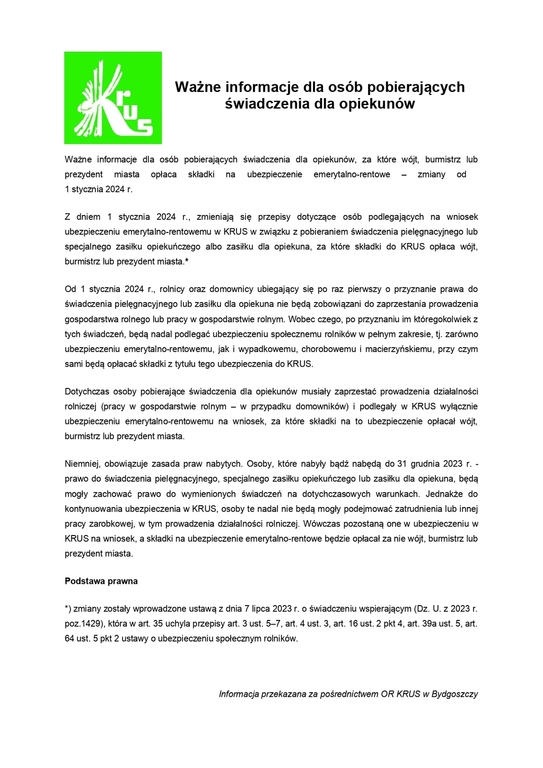 KRUS

Ważne informacje dla osób pobierających świadczenia dla opiekunów

Ważne informacje dla osób pobierających świadczenia dla opiekunów, za które wójt, burmistrz lub prezydent miasta opłaca składki na ubezpieczenie emerytalno-rentowe – zmiany od 1 stycznia 2024 r.

Z dniem 1 stycznia 2024 r., zmieniają się przepisy dotyczące osób podlegających na wniosek ubezpieczeniu emerytalno-rentowemu w KRUS w związku z pobieraniem świadczenia pielęgnacyjnego lub specjalnego zasiłku opiekuńczego albo zasiłku dla opiekuna, za które składki do KRUS opłaca wójt, burmistrz lub prezydent miasta.*

Od 1 stycznia 2024 r., rolnicy oraz domownicy ubiegający się po raz pierwszy o przyznanie prawa do świadczenia pielęgnacyjnego lub zasiłku dla opiekuna nie będą zobowiązani do zaprzestania prowadzenia gospodarstwa rolnego lub pracy w gospodarstwie rolnym. Wobec czego, po przyznaniu im któregokolwiek z tych świadczeń, będą nadal podlegać ubezpieczeniu społecznemu rolników w pełnym zakresie, tj. zarówno ubezpieczeniu emerytalno-rentowemu, jak i wypadkowemu, chorobowemu i macierzyńskiemu, przy czym sami będą opłacać składki z tytułu tego ubezpieczenia do KRUS.

Dotychczas osoby pobierające świadczenia dla opiekunów musiały zaprzestać prowadzenia działalności rolniczej (pracy w gospodarstwie rolnym – w przypadku domowników) i podlegały w KRUS wyłącznie ubezpieczeniu emerytalno-rentowemu na wniosek, za które składki na to ubezpieczenie opłacał wójt, burmistrz lub prezydent miasta.

Niemniej, obowiązuje zasada praw nabytych. Osoby, które nabyły bądź nabędą do 31 grudnia 2023 r. - prawo do świadczenia pielęgnacyjnego, specjalnego zasiłku opiekuńczego lub zasiłku dla opiekuna, będą mogły zachować prawo do wymienionych świadczeń na dotychczasowych warunkach. Jednakże do kontynuowania ubezpieczenia w KRUS, osoby te nadal nie będą mogły podejmować zatrudnienia lub innej pracy zarobkowej, w tym prowadzenia działalności rolniczej. Wówczas pozostaną one w ubezpieczeniu w KRUS na wniosek, a składki na ubezpieczenie emerytalno-rentowe będzie opłacał za nie wójt, burmistrz lub prezydent miasta.

Podstawa prawna

*) zmiany zostały wprowadzone ustawą z dnia 7 lipca 2023 r. o świadczeniu wspierającym (Dz. U. z 2023 r. poz.1429), która w art. 35 uchyla przepisy art. 3 ust. 5–7, art. 4 ust. 3, art. 16 ust. 2 pkt 4, art. 39a ust. 5, art. 64 ust. 5 pkt 2 ustawy o ubezpieczeniu społecznym rolników.

Informacja przekazana za pośrednictwem OR KRUS w Bydgoszczy